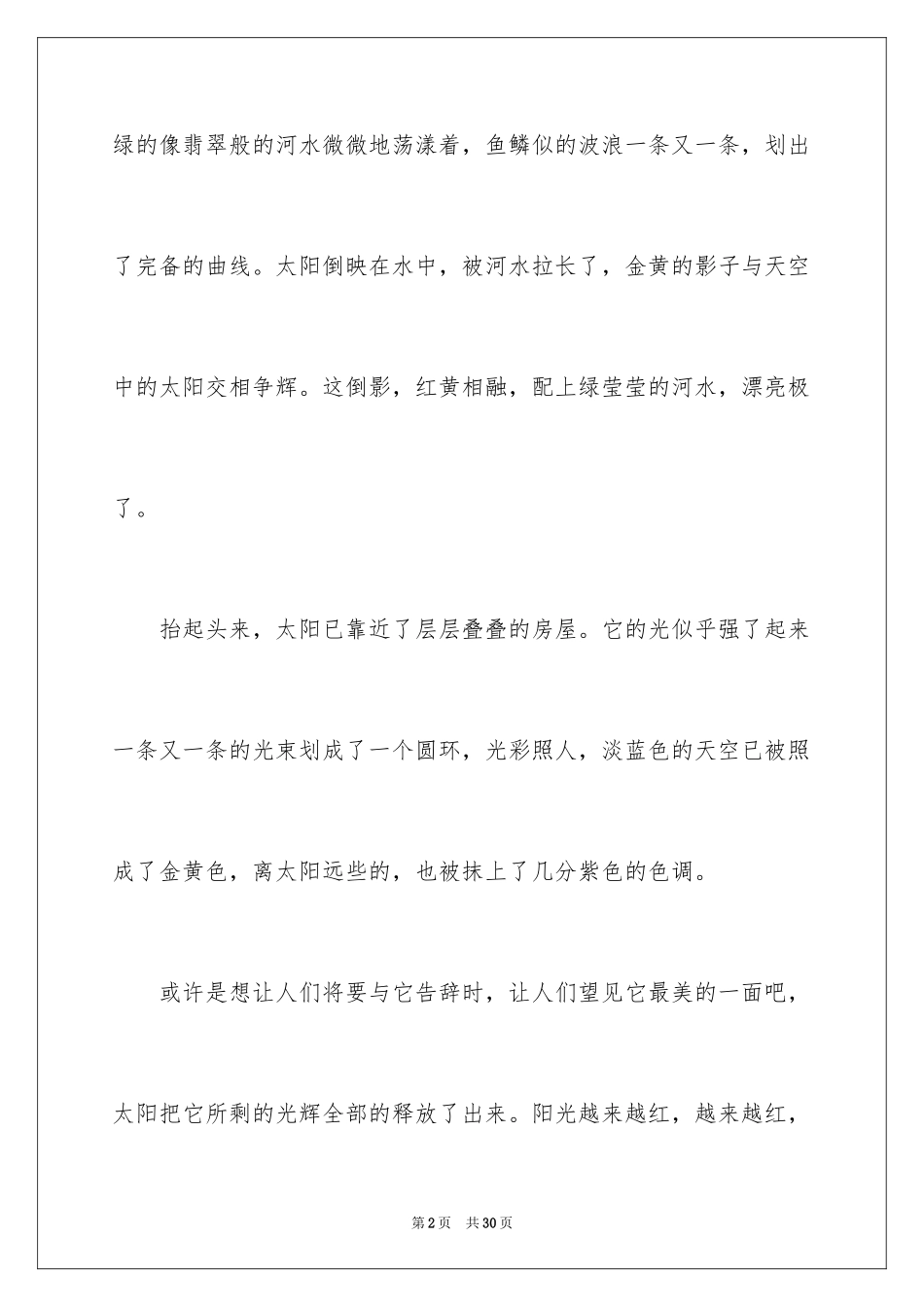 绿的像翡翠般的河水微微地荡漾着，鱼鳞似的波浪一条又一条，划出了完备的曲线。太阳倒映在水中，被河水拉长了，金黄的影子与天空中的太阳交相争辉。这倒影，红黄相融，配上绿莹莹的河水，漂亮极了。

抬起头来，太阳已靠近了层层叠叠的房屋。它的光似乎强了起来一条又一条的光束划成了一个圆环，光彩照人，淡蓝色的天空已被照成了金黄色，离太阳远些的，也被抹上了几分紫色的色调。

或许是想让人们将要与它告辞时，让人们望见它最美的一面吧，太阳把它所剩的光辉全部的释放了出来。阳光越来越红，越来越红，

第2页 共30页